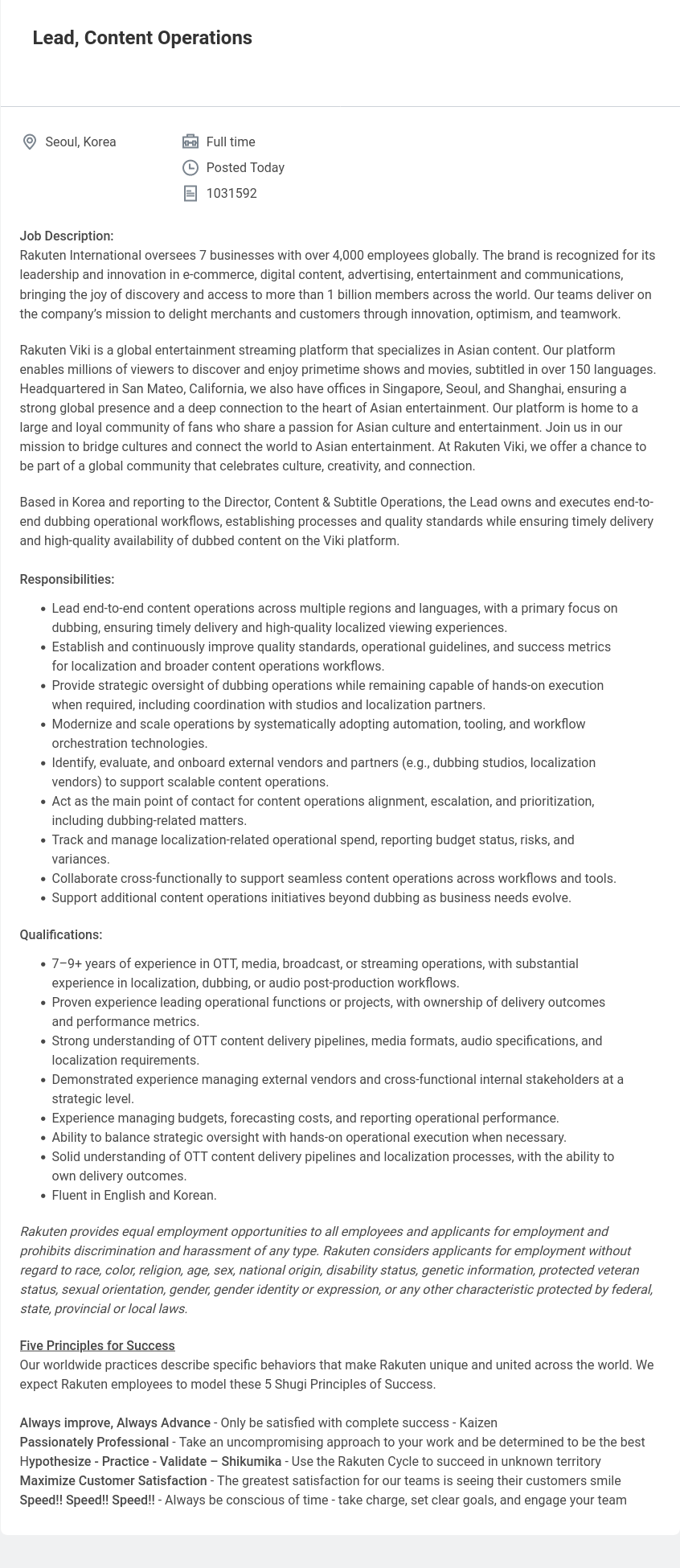 Lead, Content Operations

Seoul, Korea

Full time

Posted Today

1031592

Job Description:
Rakuten International oversees 7 businesses with over 4,000 employees globally. The brand is recognized for its leadership and innovation in e-commerce, digital content, advertising, entertainment and communications, bringing the joy of discovery and access to more than 1 billion members across the world. Our teams deliver on the company's mission to delight merchants and customers through innovation, optimism, and teamwork.

Rakuten Viki is a global entertainment streaming platform that specializes in Asian content. Our platform enables millions of viewers to discover and enjoy primetime shows and movies, subtitled in over 150 languages. Headquartered in San Mateo, California, we also have offices in Singapore, Seoul, and Shanghai, ensuring a strong global presence and a deep connection to the heart of Asian entertainment. Our platform is home to a large and loyal community of fans who share a passion for Asian culture and entertainment. Join us in our mission to bridge cultures and connect the world to Asian entertainment. At Rakuten Viki, we offer a chance to be part of a global community that celebrates culture, creativity, and connection.

Based in Korea and reporting to the Director, Content & Subtitle Operations, the Lead owns and executes end-to-end dubbing operational workflows, establishing processes and quality standards while ensuring timely delivery and high-quality availability of dubbed content on the Viki platform.

Responsibilities:

• Lead end-to-end content operations across multiple regions and languages, with a primary focus on dubbing, ensuring timely delivery and high-quality localized viewing experiences.
• Establish and continuously improve quality standards, operational guidelines, and success metrics for localization and broader content operations workflows.
• Provide strategic oversight of dubbing operations while remaining capable of hands-on execution when required, including coordination with studios and localization partners.
• Modernize and scale operations by systematically adopting automation, tooling, and workflow orchestration technologies.
• Identify, evaluate, and onboard external vendors and partners (e.g., dubbing studios, localization vendors) to support scalable content operations.
• Act as the main point of contact for content operations alignment, escalation, and prioritization, including dubbing-related matters.
• Track and manage localization-related operational spend, reporting budget status, risks, and variances.
• Collaborate cross-functionally to support seamless content operations across workflows and tools.
• Support additional content operations initiatives beyond dubbing as business needs evolve.

Qualifications:

• 7–9+ years of experience in OTT, media, broadcast, or streaming operations, with substantial experience in localization, dubbing, or audio post-production workflows.
• Proven experience leading operational functions or projects, with ownership of delivery outcomes and performance metrics.
• Strong understanding of OTT content delivery pipelines, media formats, audio specifications, and localization requirements.
• Demonstrated experience managing external vendors and cross-functional internal stakeholders at a strategic level.
• Experience managing budgets, forecasting costs, and reporting operational performance.
• Ability to balance strategic oversight with hands-on operational execution when necessary.
• Solid understanding of OTT content delivery pipelines and localization processes, with the ability to own delivery outcomes.
• Fluent in English and Korean.

Rakuten provides equal employment opportunities to all employees and applicants for employment and prohibits discrimination and harassment of any type. Rakuten considers applicants for employment without regard to race, color, religion, age, sex, national origin, disability status, genetic information, protected veteran status, sexual orientation, gender, gender identity or expression, or any other characteristic protected by federal, state, provincial or local laws.

Five Principles for Success
Our worldwide practices describe specific behaviors that make Rakuten unique and united across the world. We expect Rakuten employees to model these 5 Shugi Principles of Success.

Always improve, Always Advance - Only be satisfied with complete success - Kaizen
Passionately Professional - Take an uncompromising approach to your work and be determined to be the best
Hypothesize - Practice - Validate – Shikumika - Use the Rakuten Cycle to succeed in unknown territory
Maximize Customer Satisfaction - The greatest satisfaction for our teams is seeing their customers smile
Speed!! Speed!! Speed!! - Always be conscious of time - take charge, set clear goals, and engage your team